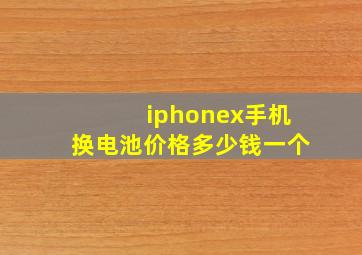 iphonex手机
换电池价格多少钱一个